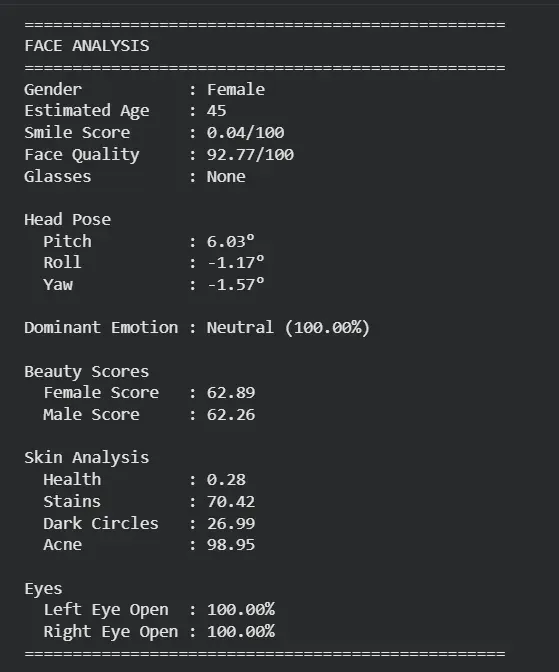 ==================================================
FACE ANALYSIS
==================================================
Gender : Female
Estimated Age : 45
Smile Score : 0.04/100
Face Quality : 92.77/100
Glasses : None

Head Pose
Pitch : 6.03°
Roll : -1.17°
Yaw : -1.57°

Dominant Emotion : Neutral (100.00%)

Beauty Scores
Female Score : 62.89
Male Score : 62.26

Skin Analysis
Health : 0.28
Stains : 70.42
Dark Circles : 26.99
Acne : 98.95

Eyes
Left Eye Open : 100.00%
Right Eye Open : 100.00%
==================================================